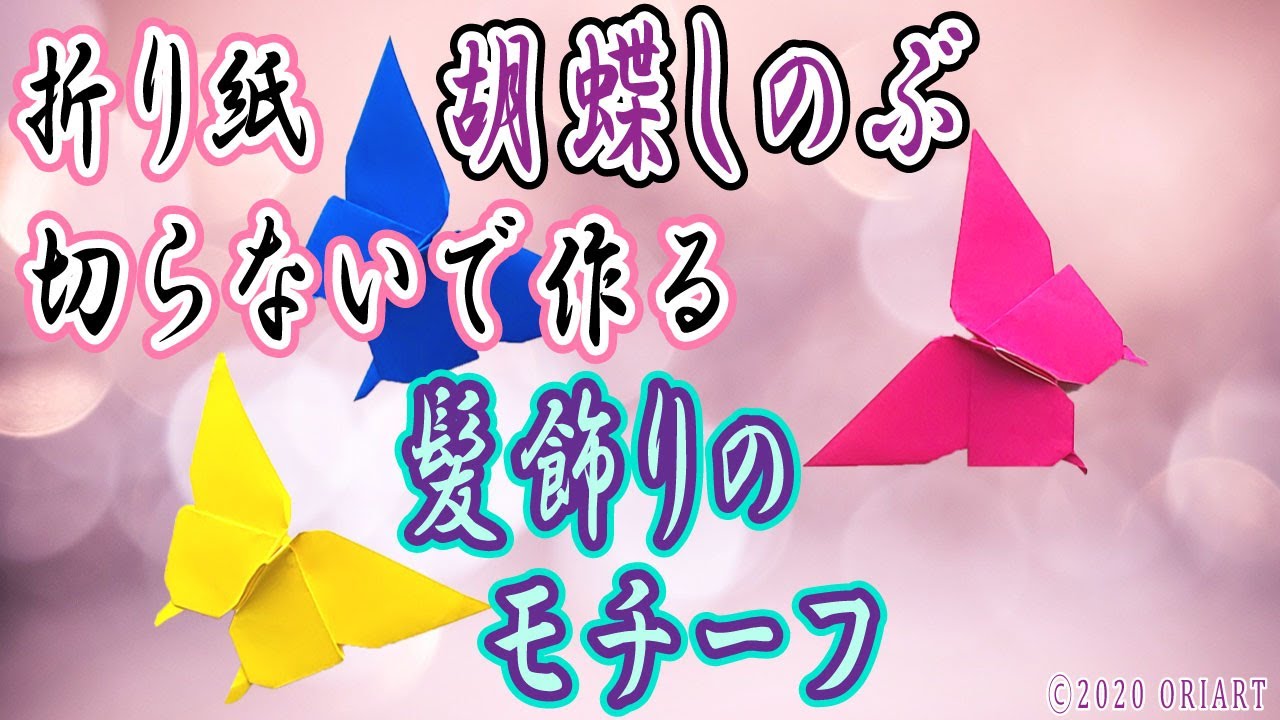 折り紙 胡蝶しのぶ
切らないで作る

髪飾りの
モチーフ

©2020 ORIART